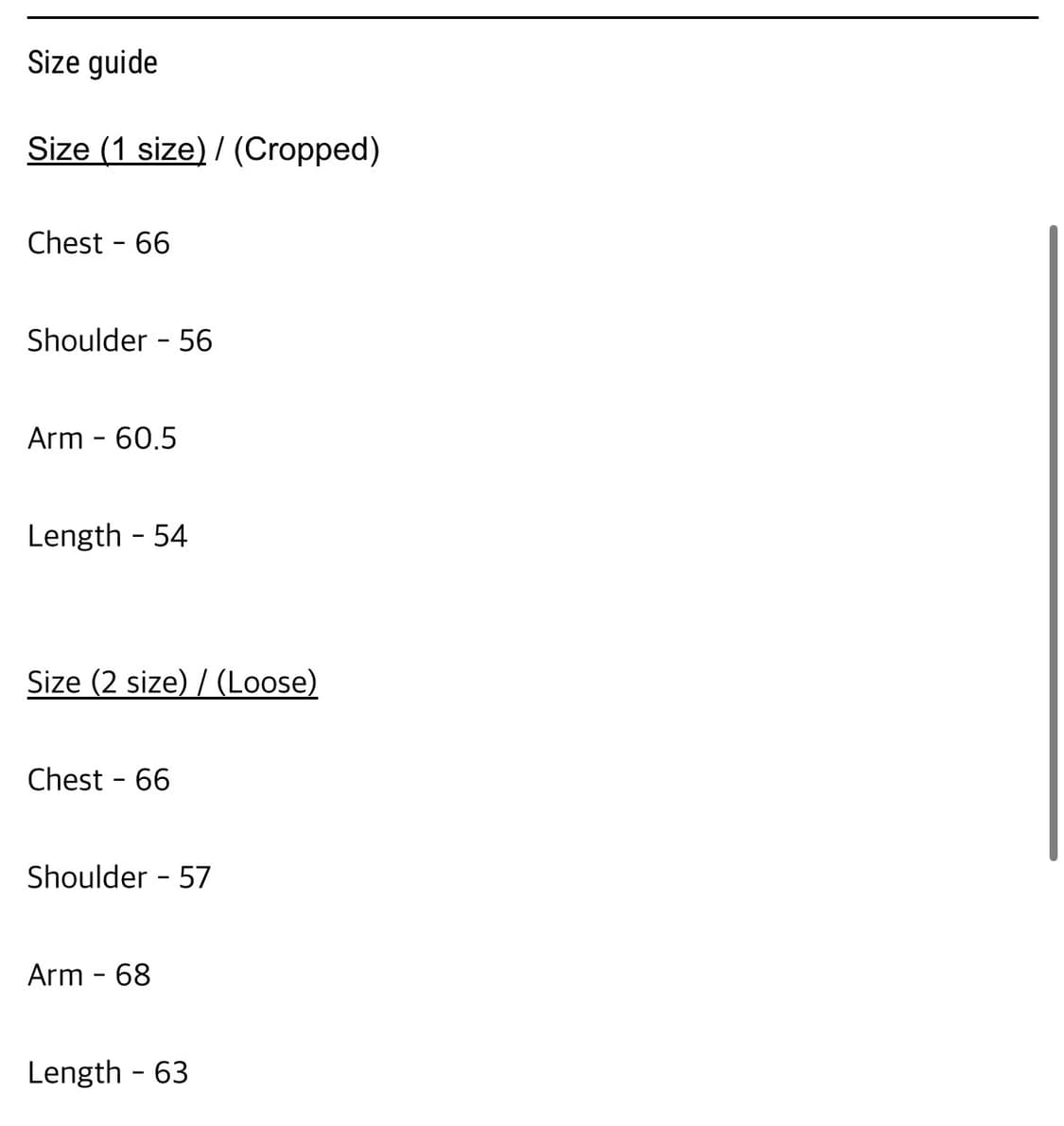 Size guide

Size (1 size) / (Cropped)

Chest - 66

Shoulder - 56

Arm - 60.5

Length - 54

Size (2 size) / (Loose)

Chest - 66

Shoulder - 57

Arm - 68

Length - 63